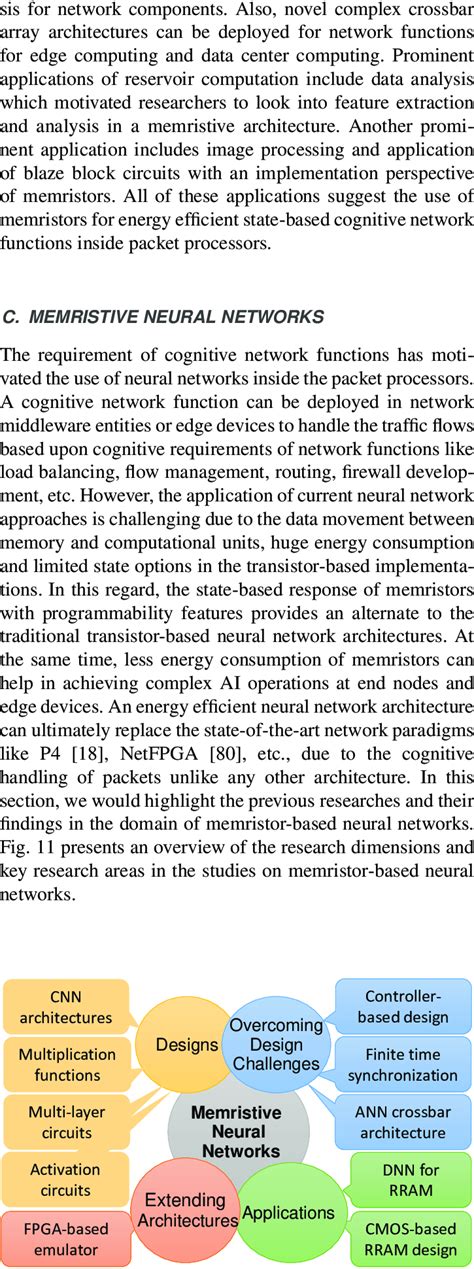 sis for network components. Also, novel complex crossbar array architectures can be deployed for network functions for edge computing and data center computing. Prominent applications of reservoir computation include data analysis which motivated researchers to look into feature extraction and analysis in a memristive architecture. Another prominent application includes image processing and application of blaze block circuits with an implementation perspective of memristors. All of these applications suggest the use of memristors for energy efficient state-based cognitive network functions inside packet processors.

C. MEMRISTIVE NEURAL NETWORKS

The requirement of cognitive network functions has motivated the use of neural networks inside the packet processors. A cognitive network function can be deployed in network middleware entities or edge devices to handle the traffic flows based upon cognitive requirements of network functions like load balancing, flow management, routing, firewall development, etc. However, the application of current neural network approaches is challenging due to the data movement between memory and computational units, huge energy consumption and limited state options in the transistor-based implementations. In this regard, the state-based response of memristors with programmability features provides an alternate to the traditional transistor-based neural network architectures. At the same time, less energy consumption of memristors can help in achieving complex AI operations at end nodes and edge devices. An energy efficient neural network architecture can ultimately replace the state-of-the-art network paradigms like P4 [18], NetFPGA [80], etc., due to the cognitive handling of packets unlike any other architecture. In this section, we would highlight the previous researches and their findings in the domain of memristor-based neural networks. Fig. 11 presents an overview of the research dimensions and key research areas in the studies on memristor-based neural networks.

CNN architectures
Multiplication functions
Multi-layer circuits
Activation circuits
FPGA-based emulator
Designs
Overcoming Design Challenges
Memristive Neural Networks
Extending Architectures
Applications
Controller-based design
Finite time synchronization
ANN crossbar architecture
DNN for RRAM
CMOS-based RRAM design